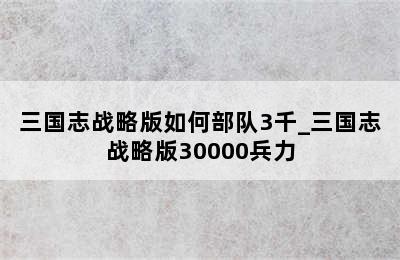 三国志战略版如何部队3千_三国志战略版30000兵力